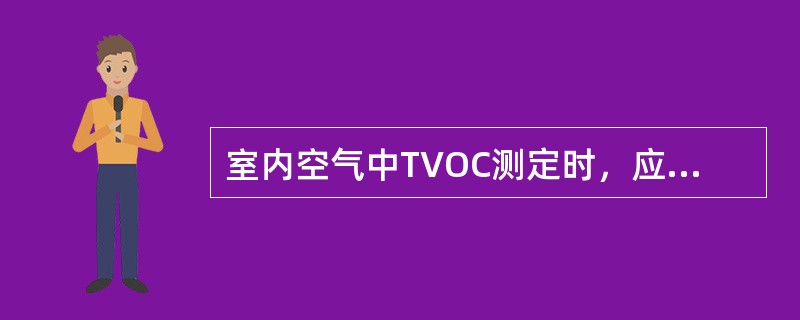 室内空气中TVOC测定时，应...